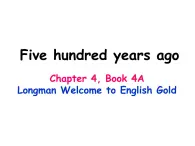 Five hundred years ago

Chapter 4, Book 4A
Longman Welcome to English Gold